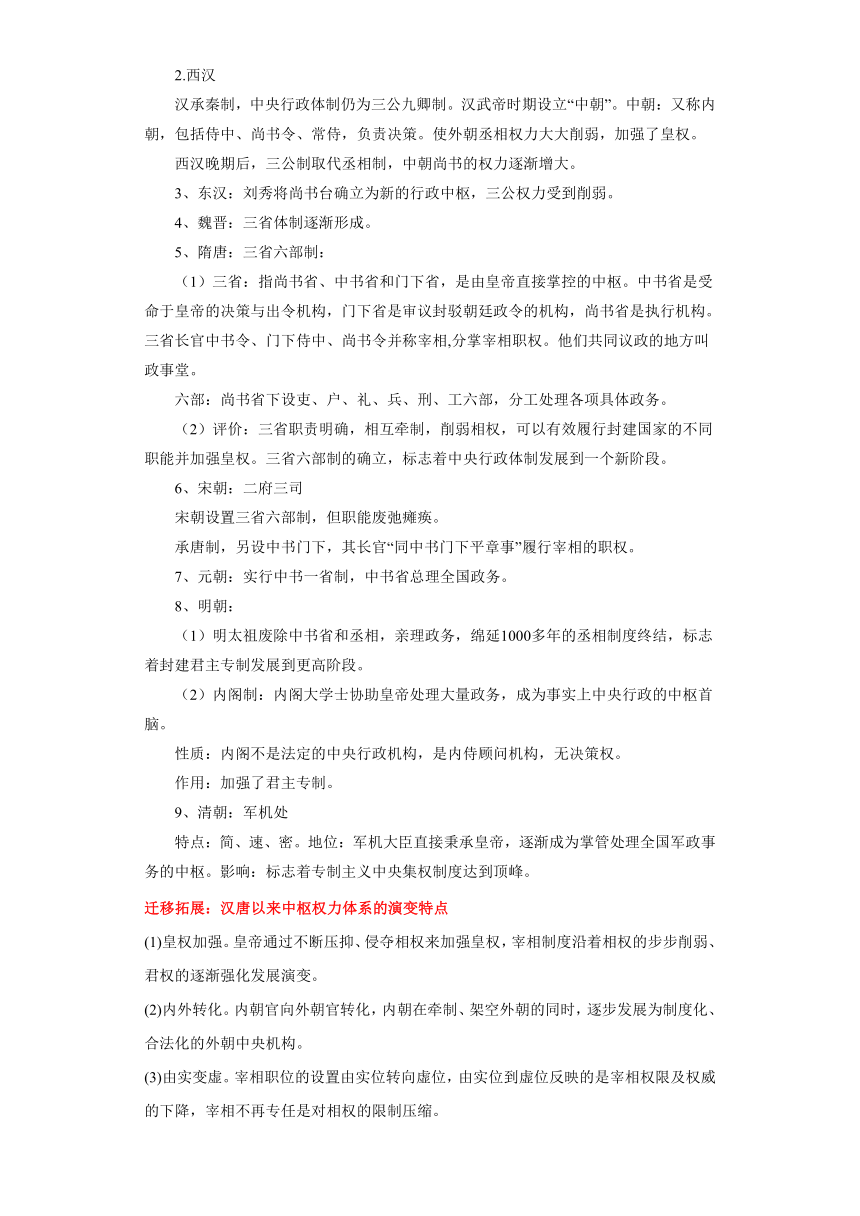 2.西汉

汉承秦制，中央行政体制仍为三公九卿制。汉武帝时期设立“中朝”。中朝：又称内朝，包括侍中、尚书令、常侍，负责决策。使外朝丞相权力大大削弱，加强了皇权。

西汉晚期后，三公制取代丞相制，中朝尚书的权力逐渐增大。

3、东汉：刘秀将尚书台确立为新的行政中枢，三公权力受到削弱。

4、魏晋：三省体制逐渐形成。

5、隋唐：三省六部制：

（1）三省：指尚书省、中书省和门下省，是由皇帝直接掌控的中枢。中书省是受命于皇帝的决策与出令机构，门下省是审议封驳朝廷政令的机构，尚书省是执行机构。三省长官中书令、门下侍中、尚书令并称宰相,分掌宰相职权。他们共同议政的地方叫政事堂。

六部：尚书省下设吏、户、礼、兵、刑、工六部，分工处理各项具体政务。

（2）评价：三省职责明确，相互牵制，削弱相权，可以有效履行封建国家的不同职能并加强皇权。三省六部制的确立，标志着中央行政体制发展到一个新阶段。

6、宋朝：二府三司

宋朝设置三省六部制，但职能废弛瘫痪。

承唐制，另设中书门下，其长官“同中书门下平章事”履行宰相的职权。

7、元朝：实行中书一省制，中书省总理全国政务。

8、明朝：

（1）明太祖废除中书省和丞相，亲理政务，绵延1000多年的丞相制度终结，标志着封建君主专制发展到更高阶段。

（2）内阁制：内阁大学士协助皇帝处理大量政务，成为事实上中央行政的中枢首脑。

性质：内阁不是法定的中央行政机构，是内侍顾问机构，无决策权。

作用：加强了君主专制。

9、清朝：军机处

特点：简、速、密。地位：军机大臣直接秉承皇帝，逐渐成为掌管处理全国军政事务的中枢。影响：标志着专制主义中央集权制度达到顶峰。

迁移拓展：汉唐以来中枢权力体系的演变特点

(1)皇权加强。皇帝通过不断压抑、侵夺相权来加强皇权，宰相制度沿着相权的步步削弱、君权的逐渐强化发展演变。

(2)内外转化。内朝官向外朝官转化，内朝在牵制、架空外朝的同时，逐步发展为制度化、合法化的外朝中央机构。

(3)由实变虚。宰相职位的设置由实位转向虚位，由实位到虚位反映的是宰相权限及权威的下降，宰相不再专任是对相权的限制压缩。